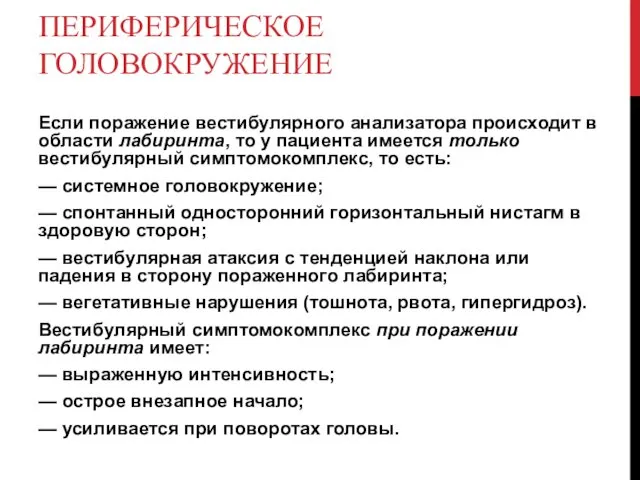 ПЕРИФЕРИЧЕСКОЕ ГОЛОВОКРУЖЕНИЕ

Если поражение вестибулярного анализатора происходит в области лабиринта, то у пациента имеется только вестибулярный симптомокомплекс, то есть:

— системное головокружение;

— спонтанный односторонний горизонтальный нистагм в здоровую сторон;

— вестибулярная атаксия с тенденцией наклона или падения в сторону пораженного лабиринта;

— вегетативные нарушения (тошнота, рвота, гипергидроз).

Вестибулярный симптомокомплекс при поражении лабиринта имеет:

— выраженную интенсивность;

— острое внезапное начало;

— усиливается при поворотах головы.